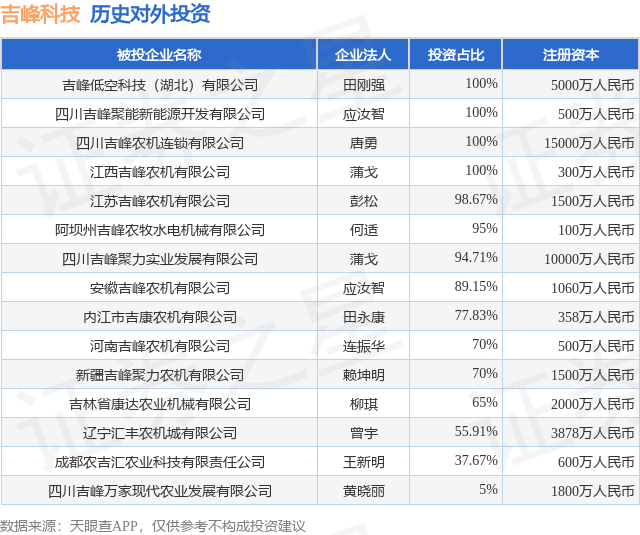 吉峰科技 历史对外投资

| 被投企业名称 | 企业法人 | 投资占比 | 注册资本 |
|---|---|---|---|
| 吉峰低空科技（湖北）有限公司 | 田刚强 | 100% | 5000万人民币 |
| 四川吉峰聚能新能源开发有限公司 | 应汝智 | 100% | 500万人民币 |
| 四川吉峰农机连锁有限公司 | 唐勇 | 100% | 15000万人民币 |
| 江西吉峰农机有限公司 | 蒲戈 | 100% | 300万人民币 |
| 江苏吉峰农机有限公司 | 彭松 | 98.67% | 1500万人民币 |
| 阿坝州吉峰农牧水电机械有限公司 | 何适 | 95% | 100万人民币 |
| 四川吉峰聚力实业发展有限公司 | 蒲戈 | 94.71% | 10000万人民币 |
| 安徽吉峰农机有限公司 | 应汝智 | 89.15% | 1060万人民币 |
| 内江市吉康农机有限公司 | 田永康 | 77.83% | 358万人民币 |
| 河南吉峰农机有限公司 | 连振华 | 70% | 500万人民币 |
| 新疆吉峰聚力农机有限公司 | 赖坤明 | 70% | 1500万人民币 |
| 吉林省康达农业机械有限公司 | 柳琪 | 65% | 2000万人民币 |
| 辽宁汇丰农机城有限公司 | 曾宇 | 55.91% | 3878万人民币 |
| 成都农吉汇农业科技有限责任公司 | 王新明 | 37.67% | 600万人民币 |
| 四川吉峰万家现代农业发展有限公司 | 黄晓丽 | 5% | 1800万人民币 |

数据来源：天眼查APP，仅供参考不构成投资建议

证券之星